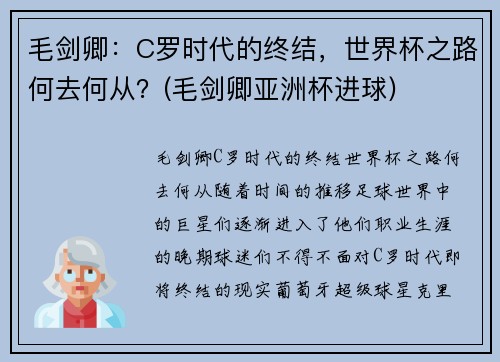 毛剑卿：C罗时代的终结，世界杯之路何去何从？(毛剑卿亚洲杯进球)

毛剑卿C罗时代的终结世界杯之路何去何从随着时间的推移足球世界中的巨星们逐渐进入了他们职业生涯的晚期球迷们不得不面对C罗时代即将终结的现实葡萄牙超级球星克里